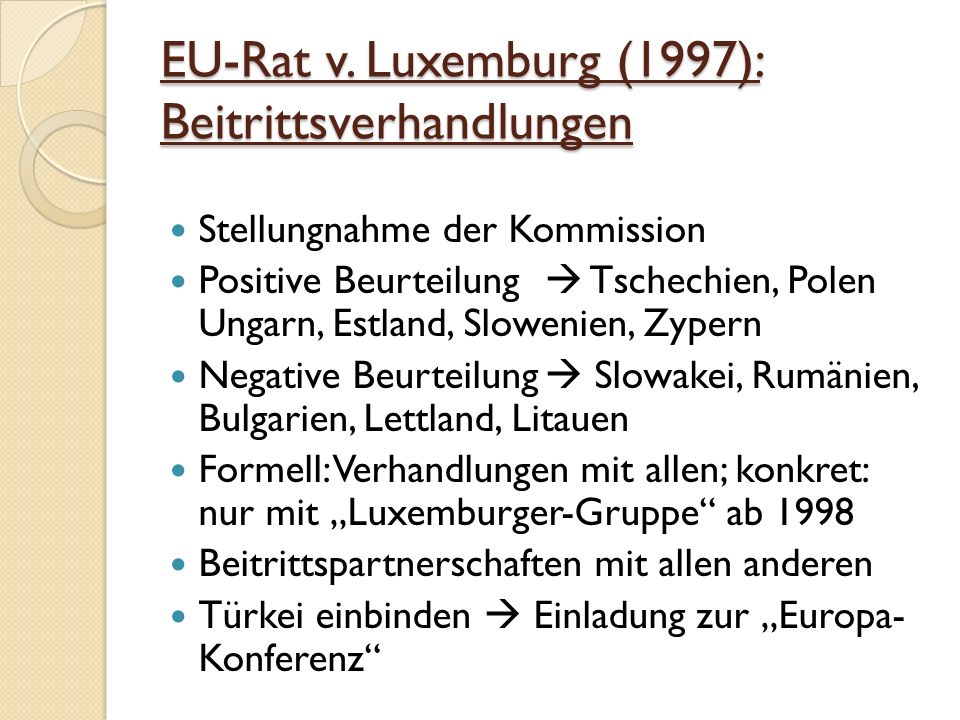 EU-Rat v. Luxemburg (1997): Beitrittsverhandlungen

- Stellungnahme der Kommission
- Positive Beurteilung → Tschechien, Polen Ungarn, Estland, Slowenien, Zypern
- Negative Beurteilung → Slowakei, Rumänien, Bulgarien, Lettland, Litauen
- Formell: Verhandlungen mit allen; konkret: nur mit „Luxemburger-Gruppe“ ab 1998
- Beitrittspartnerschaften mit allen anderen
- Türkei einbinden → Einladung zur „Europa-Konferenz“